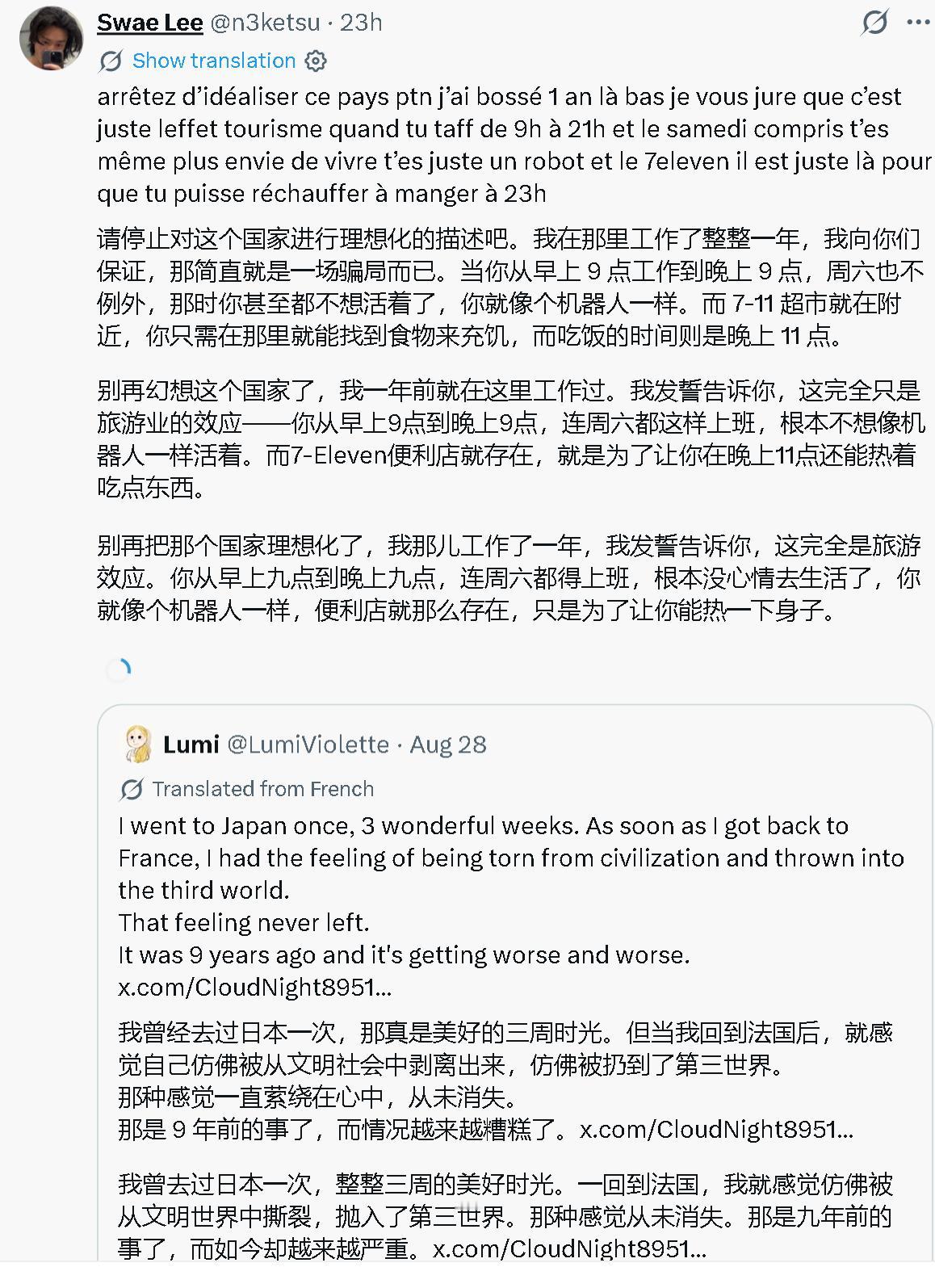 Swae Lee @n3ketsu · 23h

Show translation

arrêtez d'idéaliser ce pays ptn j'ai bossé 1 an là bas je vous jure que c'est juste leffet tourisme quand tu taff de 9h à 21h et le samedi compris t'es même plus envie de vivre t'es juste un robot et le 7eleven il est juste là pour que tu puisse réchauffer à manger à 23h

请停止对这个国家进行理想化的描述吧。我在那里工作了整整一年，我向你们保证，那简直就是一场骗局而已。当你从早上 9 点工作到晚上 9 点，周六也不例外，那时你甚至都不想活着了，你就像个机器人一样。而 7-11 超市就在附近，你只需在那里就能找到食物来充饥，而吃饭的时间则是晚上 11 点。

别再幻想这个国家了，我一年前就在这里工作过。我发誓告诉你，这完全只是旅游业的效应——你从早上9点到晚上9点，连周六都这样上班，根本不想像机器人一样活着。而7-Eleven便利店就存在，就是为了让你在晚上11点还能热着吃点东西。

别再把那个国家理想化了，我那儿工作了一年，我发誓告诉你，这完全是旅游效应。你从早上九点到晚上九点，连周六都得上班，根本没心情去生活了，你就像个机器人一样，便利店就那么存在，只是为了让你能热一下身子。

Lumi @LumiViolette · Aug 28

Translated from French

I went to Japan once, 3 wonderful weeks. As soon as I got back to France, I had the feeling of being torn from civilization and thrown into the third world.
That feeling never left.
It was 9 years ago and it's getting worse and worse.
x.com/CloudNight8951...

我曾经去过日本一次，那真是美好的三周时光。但当我回到法国后，就感觉自己仿佛被从文明社会中剥离出来，仿佛被扔到了第三世界。
那种感觉一直萦绕在心中，从未消失。
那是 9 年前的事了，而情况越来越糟糕了。x.com/CloudNight8951...

我曾去过日本一次，整整三周的美好时光。一回到法国，我就感觉仿佛被从文明世界中撕裂，抛入了第三世界。那种感觉从未消失。那是九年前的事了，而如今却越来越严重。x.com/CloudNight8951...